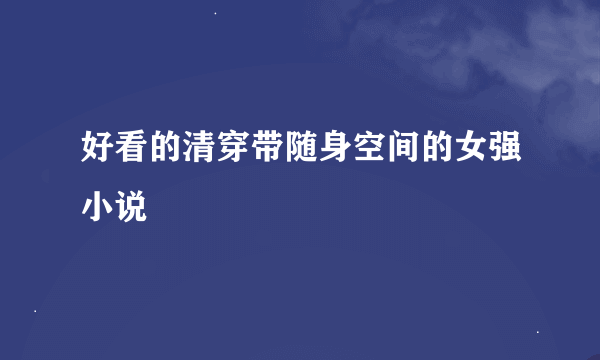 好看的清穿带随身空间的女强小说